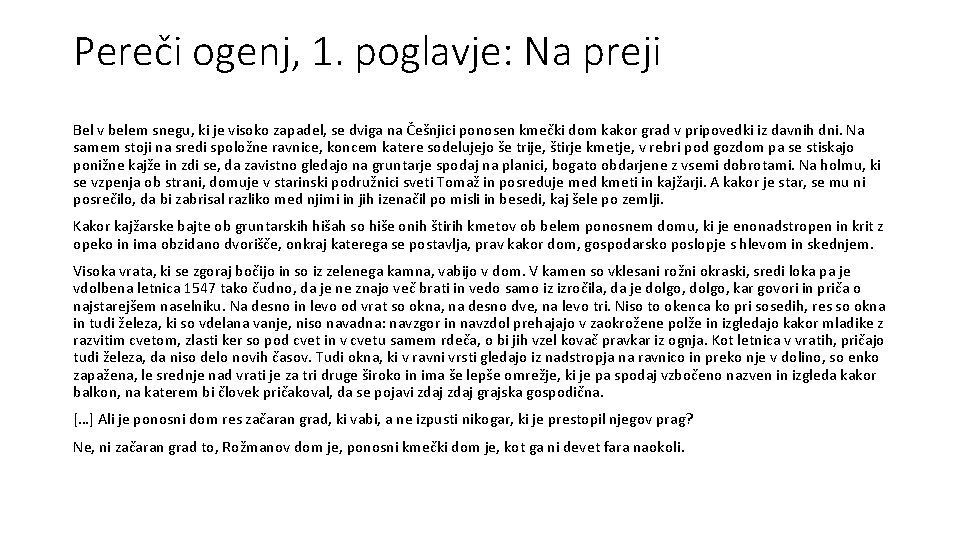 Pereči ogenj, 1. poglavje: Na preji

Bel v belem snegu, ki je visoko zapadel, se dviga na Češnjici ponosen kmečki dom kakor grad v pripovedki iz davnih dni. Na samem stoji na sredi spoložne ravnice, koncem katere sodelujejo še trije, štirje kmetje, v rebri pod gozdom pa se stiskajo ponižne kajže in zdi se, da zavistno gledajo na gruntarje spodaj na planici, bogato obdarjene z vsemi dobrotami. Na holmu, ki se vzpenja ob strani, domuje v starinski podružnici sveti Tomaž in posreduje med kmeti in kajžarji. A kakor je star, se mu ni posrečilo, da bi zabrisal razliko med njimi in jih izenačil po misli in besedi, kaj šele po zemlji.

Kakor kajžarske bajte ob gruntarskih hišah so hiše onih štirih kmetov ob belem ponosnem domu, ki je enonadstropen in krit z opeko in ima obzidano dvorišče, onkraj katerega se postavlja, prav kakor dom, gospodarsko poslopje s hlevom in skednjem.

Visoka vrata, ki se zgoraj bočijo in so iz zelenega kamna, vabijo v dom. V kamen so vklesani rožni okraski, sredi loka pa je vdolbena letnica 1547 tako čudno, da je ne znajo več brati in vedo samo iz izročila, da je dolgo, dolgo, kar govori in priča o najstarejšem naselniku. Na desno in levo od vrat so okna, na desno dve, na levo tri. Niso to okenca ko pri sosedih, res so okna in tudi železa, ki so vdelana vanje, niso navadna: navzgor in navzdol prehajajo v zaokrožene polže in izgledajo kakor mladike z razvitim cvetom, zlasti ker so pod cvet in v cvetu samem rdeča, o bi jih vzel kovač pravkar iz ognja. Kot letnica v vratih, pričajo tudi železa, da niso delo novih časov. Tudi okna, ki v ravni vrsti gledajo iz nadstropja na ravnico in preko nje v dolino, so enko zapažena, le srednje nad vrati je za tri druge široko in ima še lepše omrežje, ki je pa spodaj vzbočeno nazven in izgleda kakor balkon, na katerem bi človek pričakoval, da se pojavi zdaj zdaj grajska gospodična.

[…] Ali je ponosni dom res začaran grad, ki vabi, a ne izpusti nikogar, ki je prestopil njegov prag?

Ne, ni začaran grad to, Rožmanov dom je, ponosni kmečki dom je, kot ga ni devet fara naokoli.